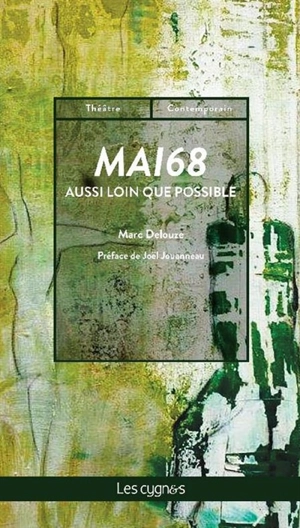 Théâtre Contemporain

MAI68

AUSSI LOIN QUE POSSIBLE

Marc Delouze

Préface de Joël Jouanneau

Les cygnes